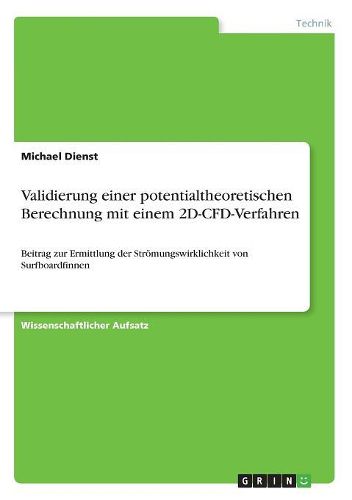 Technik

Michael Dienst

Validierung einer potentialtheoretischen Berechnung mit einem 2D-CFD-Verfahren

Beitrag zur Ermittlung der Strömungswirklichkeit von Surfboardfinnen

Wissenschaftlicher Aufsatz

GRIN